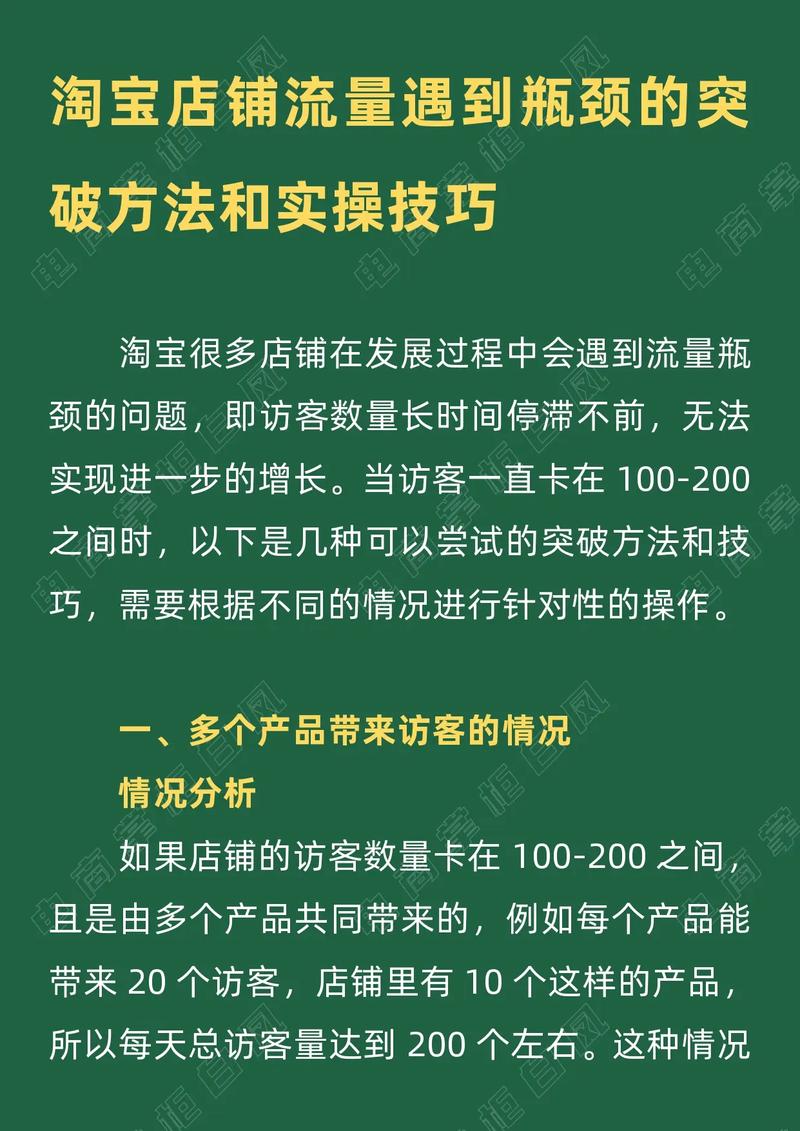 淘宝店铺流量遇到瓶颈的突破方法和实操技巧

淘宝很多店铺在发展过程中会遇到流量瓶颈的问题，即访客数量长时间停滞不前，无法实现进一步的增长。当访客一直卡在 100-200 之间时，以下是几种可以尝试的突破方法和技巧，需要根据不同的情况进行针对性的操作。

一、多个产品带来访客的情况

情况分析

如果店铺的访客数量卡在 100-200 之间，且是由多个产品共同带来的，例如每个产品能带来 20 个访客，店铺里有 10 个这样的产品，所以每天总访客量达到 200 个左右。这种情况